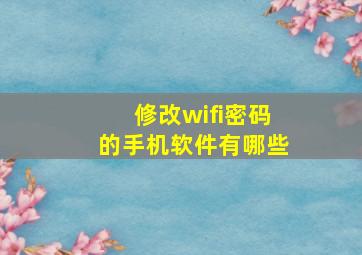 修改wifi密码
的手机软件有哪些